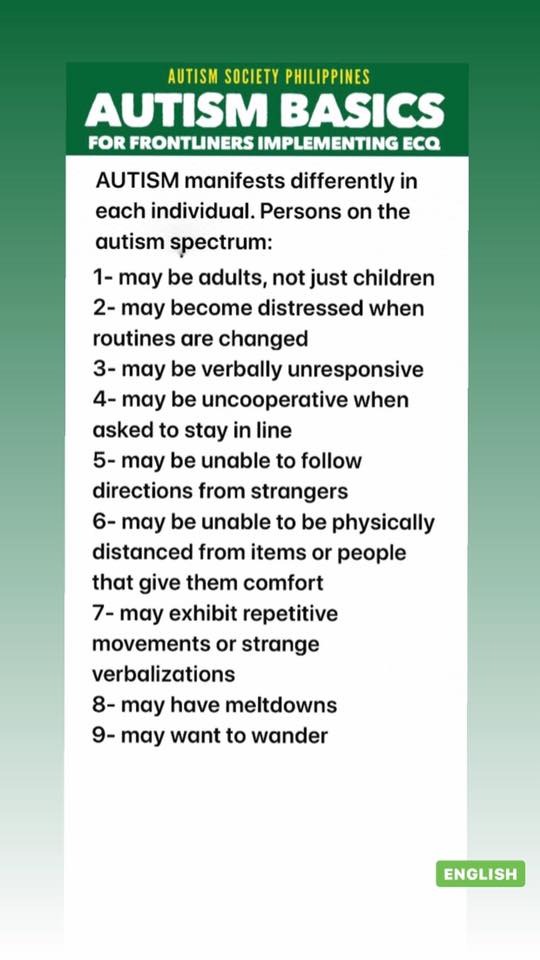 AUTISM SOCIETY PHILIPPINES
AUTISM BASICS
FOR FRONTLINERS IMPLEMENTING ECQ

AUTISM manifests differently in each individual. Persons on the autism spectrum:

1- may be adults, not just children
2- may become distressed when routines are changed
3- may be verbally unresponsive
4- may be uncooperative when asked to stay in line
5- may be unable to follow directions from strangers
6- may be unable to be physically distanced from items or people that give them comfort
7- may exhibit repetitive movements or strange verbalizations
8- may have meltdowns
9- may want to wander

ENGLISH